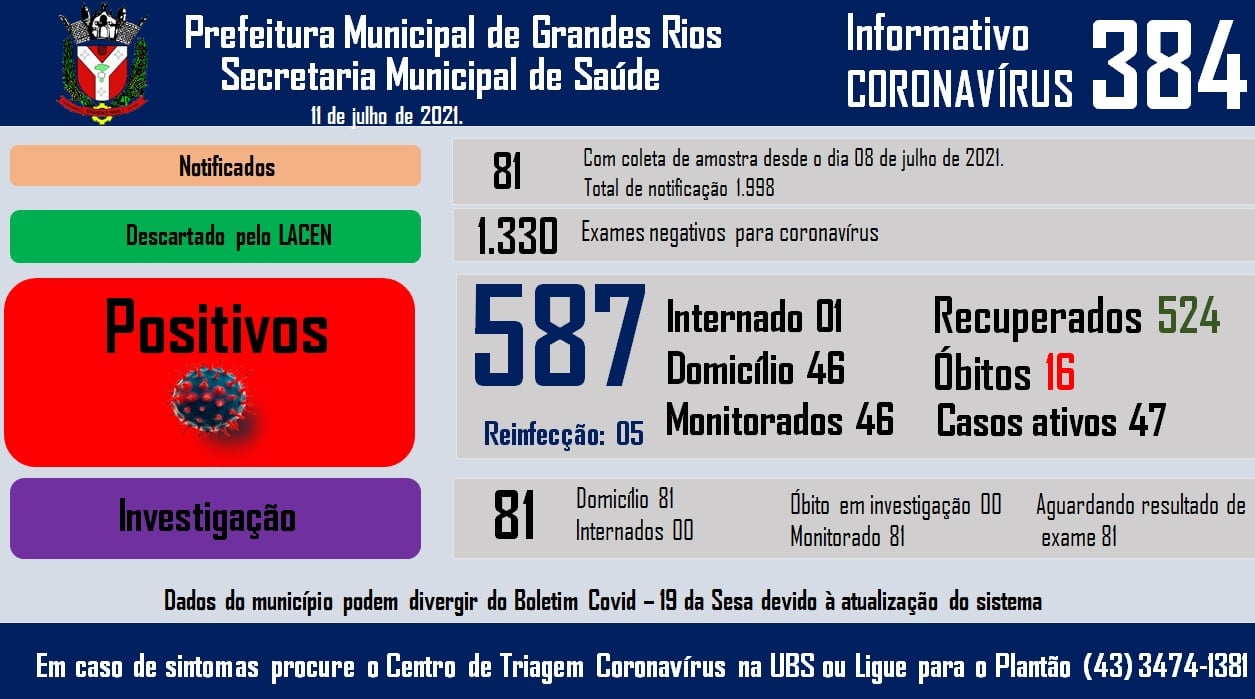 Prefeitura Municipal de Grandes Rios
Secretaria Municipal de Saúde
11 de julho de 2021.

Informativo CORONAVÍRUS 384

Notificados

81 Com coleta de amostra desde o dia 08 de julho de 2021.
Total de notificação 1.998

Descartado pelo LACEN

1.330 Exames negativos para coronavírus

Positivos

587

Reinfecção: 05

Internado 01
Domicílio 46
Monitorados 46

Recuperados 524
Óbitos 16
Casos ativos 47

Investigação

81

Domicílio 81
Internados 00

Óbito em investigação 00
Monitorado 81

Aguardando resultado de exame 81

Dados do município podem divergir do Boletim Covid – 19 da Sesa devido à atualização do sistema

Em caso de sintomas procure o Centro de Triagem Coronavírus na UBS ou Ligue para o Plantão (43) 3474-1381